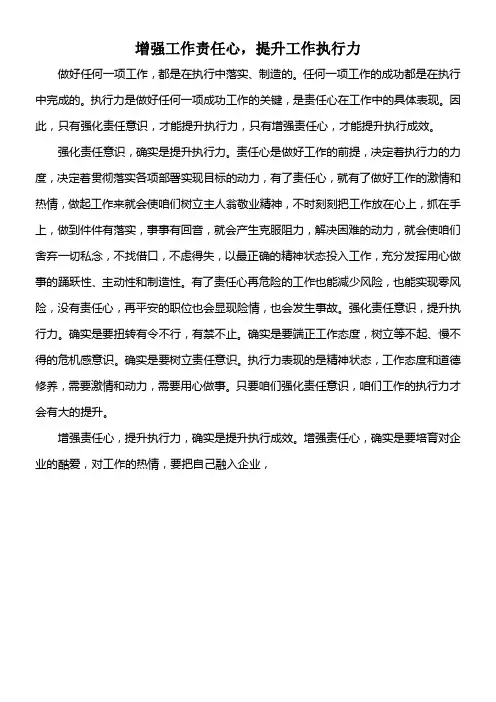 增强工作责任心，提升工作执行力

做好任何一项工作，都是在执行中落实、制造的。任何一项工作的成功都是在执行中完成的。执行力是做好任何一项成功工作的关键，是责任心在工作中的具体表现。因此，只有强化责任意识，才能提升执行力，只有增强责任心，才能提升执行成效。

强化责任意识，确实是提升执行力。责任心是做好工作的前提，决定着执行力的力度，决定着贯彻落实各项部署实现目标的动力，有了责任心，就有了做好工作的激情和热情，做起工作来就会使咱们树立主人翁敬业精神，不时刻刻把工作放在心上，抓在手上，做到件件有落实，事事有回音，就会产生克服阻力，解决困难的动力，就会使咱们舍弃一切私念，不找借口，不虑得失，以最正确的精神状态投入工作，充分发挥用心做事的踊跃性、主动性和制造性。有了责任心再危险的工作也能减少风险，也能实现零风险，没有责任心，再平安的职位也会显现险情，也会发生事故。强化责任意识，提升执行力。确实是要扭转有令不行，有禁不止。确实是要端正工作态度，树立等不起、慢不得的危机感意识。确实是要树立责任意识。执行力表现的是精神状态，工作态度和道德修养，需要激情和动力，需要用心做事。只要咱们强化责任意识，咱们工作的执行力才会有大的提升。

增强责任心，提升执行力，确实是提升执行成效。增强责任心，确实是要培育对企业的酷爱，对工作的热情，要把自己融入企业，